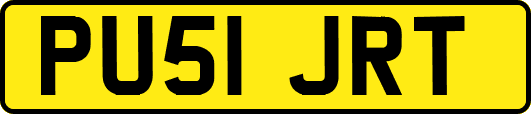 PU51 JRT